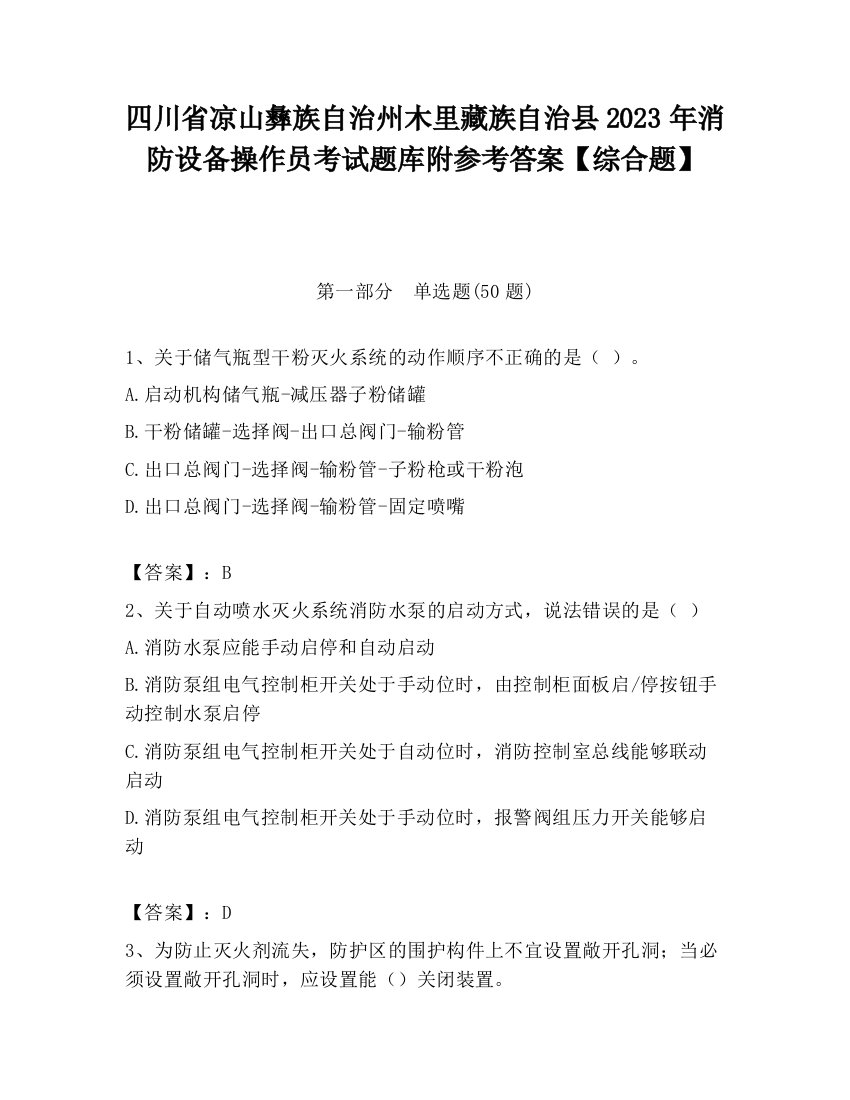 四川省凉山彝族自治州木里藏族自治县2023年消防设备操作员考试题库附参考答案【综合题】

第一部分　单选题(50题)

1、关于储气瓶型干粉灭火系统的动作顺序不正确的是（ ）。

A.启动机构储气瓶-减压器子粉储罐

B.干粉储罐-选择阀-出口总阀门-输粉管

C.出口总阀门-选择阀-输粉管-子粉枪或干粉泡

D.出口总阀门-选择阀-输粉管-固定喷嘴

【答案】：B

2、关于自动喷水灭火系统消防水泵的启动方式，说法错误的是（ ）

A.消防水泵应能手动启停和自动启动

B.消防泵组电气控制柜开关处于手动位时，由控制柜面板启/停按钮手动控制水泵启停

C.消防泵组电气控制柜开关处于自动位时，消防控制室总线能够联动启动

D.消防泵组电气控制柜开关处于手动位时，报警阀组压力开关能够启动

【答案】：D

3、为防止灭火剂流失，防护区的围护构件上不宜设置敞开孔洞；当必须设置敞开孔洞时，应设置能（）关闭装置。